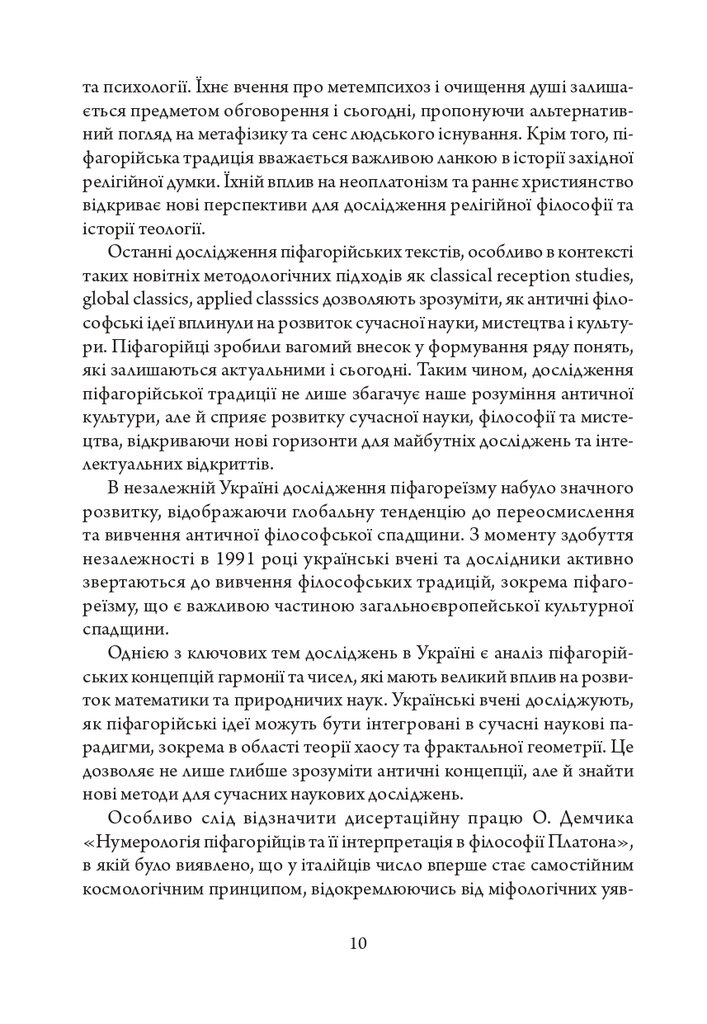 та психології. Їхнє вчення про метемпсихоз і очищення душі залишається предметом обговорення і сьогодні, пропонуючи альтернативний погляд на метафізику та сенс людського існування. Крім того, піфагорійська традиція вважається важливою ланкою в історії західної релігійної думки. Їхній вплив на неоплатонізм та раннє християнство відкриває нові перспективи для дослідження релігійної філософії та історії теології.

Останні дослідження піфагорійських текстів, особливо в контексті таких новітніх методологічних підходів як classical reception studies, global classics, applied classsics дозволяють зрозуміти, як античні філософські ідеї вплинули на розвиток сучасної науки, мистецтва і культури. Піфагорійці зробили вагомий внесок у формування ряду понять, які залишаються актуальними і сьогодні. Таким чином, дослідження піфагорійської традиції не лише збагачує наше розуміння античної культури, але й сприяє розвитку сучасної науки, філософії та мистецтва, відкриваючи нові горизонти для майбутніх досліджень та інтелектуальних відкриттів.

В незалежній Україні дослідження піфагореїзму набуло значного розвитку, відображаючи глобальну тенденцію до переосмислення та вивчення античної філософської спадщини. З моменту здобуття незалежності в 1991 році українські вчені та дослідники активно звертаються до вивчення філософських традицій, зокрема піфагореїзму, що є важливою частиною загальноєвропейської культурної спадщини.

Однією з ключових тем досліджень в Україні є аналіз піфагорійських концепцій гармонії та чисел, які мають великий вплив на розвиток математики та природничих наук. Українські вчені досліджують, як піфагорійські ідеї можуть бути інтегровані в сучасні наукові парадигми, зокрема в області теорії хаосу та фрактальної геометрії. Це дозволяє не лише глибше зрозуміти античні концепції, але й знайти нові методи для сучасних наукових досліджень.

Особливо слід відзначити дисертаційну працю О. Демчика «Нумерологія піфагорійців та її інтерпретація в філософії Платона», в якій було виявлено, що у італійців число вперше стає самостійним космологічним принципом, відокремлюючись від міфологічних уяв-

10